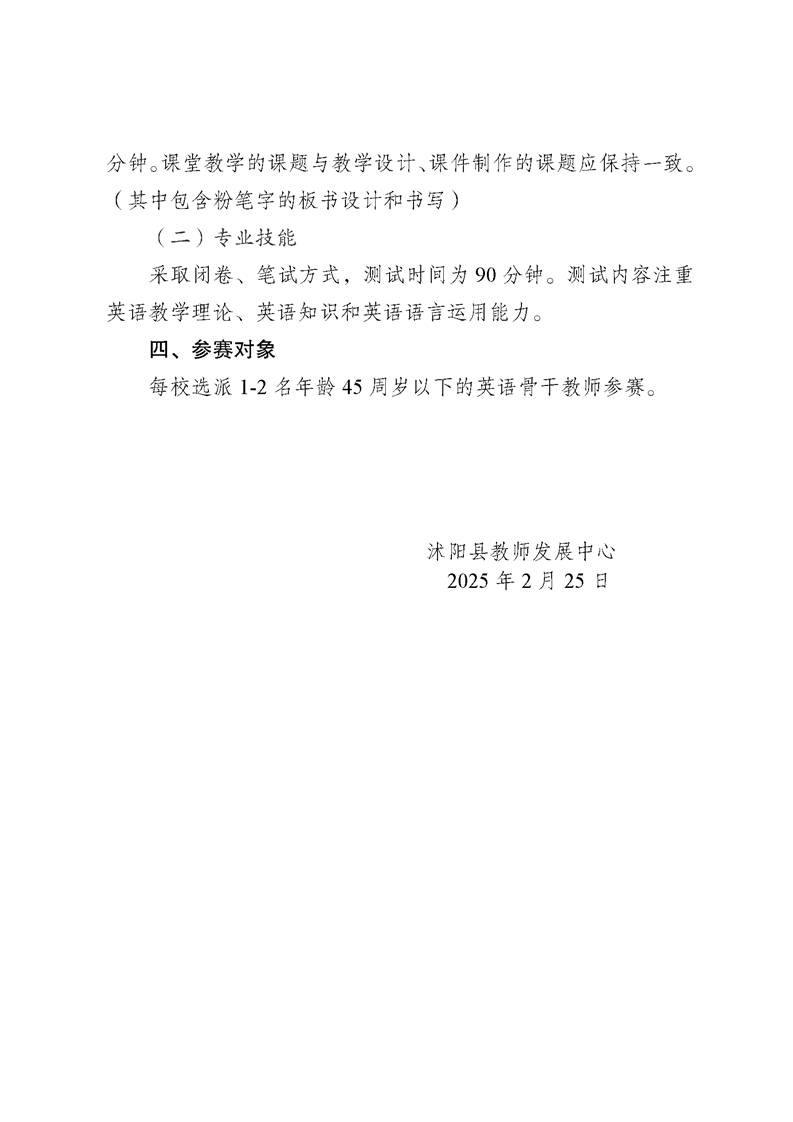 分钟。课堂教学的课题与教学设计、课件制作的课题应保持一致。（其中包含粉笔字的板书设计和书写）

（二）专业技能

采取闭卷、笔试方式，测试时间为 90 分钟。测试内容注重英语教学理论、英语知识和英语语言运用能力。

四、参赛对象

每校选派 1-2 名年龄 45 周岁以下的英语骨干教师参赛。

沭阳县教师发展中心
2025 年 2 月 25 日